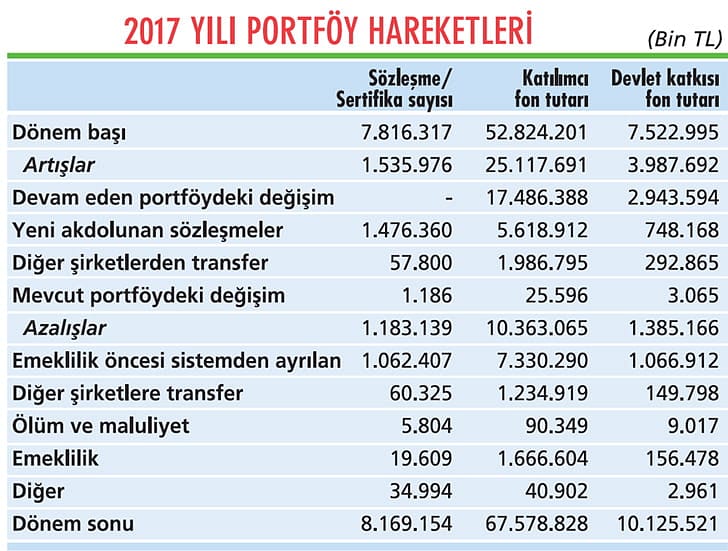 2017 YILI PORTFÖY HAREKETLERİ

(Bin TL)

| | Sözleşme/ Sertifika sayısı | Katılımcı fon tutarı | Devlet katkısı fon tutarı |
|---|---|---|---|
| Dönem başı | 7.816.317 | 52.824.201 | 7.522.995 |
| Artışlar | 1.535.976 | 25.117.691 | 3.987.692 |
| Devam eden portföydeki değişim | - | 17.486.388 | 2.943.594 |
| Yeni akdolunan sözleşmeler | 1.476.360 | 5.618.912 | 748.168 |
| Diğer şirketlerden transfer | 57.800 | 1.986.795 | 292.865 |
| Mevcut portföydeki değişim | 1.186 | 25.596 | 3.065 |
| Azalışlar | 1.183.139 | 10.363.065 | 1.385.166 |
| Emeklilik öncesi sistemden ayrılan | 1.062.407 | 7.330.290 | 1.066.912 |
| Diğer şirketlere transfer | 60.325 | 1.234.919 | 149.798 |
| Ölüm ve maluliyet | 5.804 | 90.349 | 9.017 |
| Emeklilik | 19.609 | 1.666.604 | 156.478 |
| Diğer | 34.994 | 40.902 | 2.961 |
| Dönem sonu | 8.169.154 | 67.578.828 | 10.125.521 |